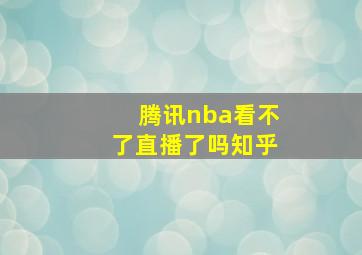 腾讯nba看不了直播了吗知乎